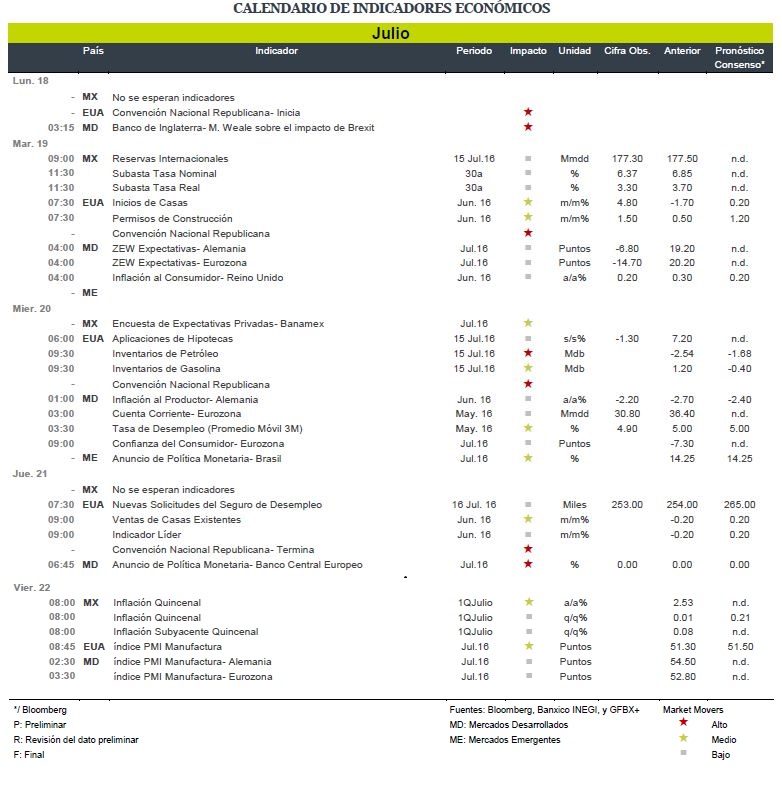 CALENDARIO DE INDICADORES ECONÓMICOS

Julio

|  | País | Indicador | Periodo | Impacto | Unidad | Cifra Obs. | Anterior | Pronóstico Consenso* |
|---|---|---|---|---|---|---|---|---|
| Lun. 18 |  |  |  |  |  |  |  |  |
| - | MX | No se esperan indicadores |  |  |  |  |  |  |
| - | EUA | Convención Nacional Republicana- Inicia |  | ★ |  |  |  |  |
| 03:15 | MD | Banco de Inglaterra- M. Weale sobre el impacto de Brexit |  | ★ |  |  |  |  |
| Mar. 19 |  |  |  |  |  |  |  |  |
| 09:00 | MX | Reservas Internacionales | 15 Jul.16 | ■ | Mmdd | 177.30 | 177.50 | n.d. |
| 11:30 |  | Subasta Tasa Nominal | 30a | ■ | % | 6.37 | 6.85 | n.d. |
| 11:30 |  | Subasta Tasa Real | 30a | ■ | % | 3.30 | 3.70 | n.d. |
| 07:30 | EUA | Inicios de Casas | Jun. 16 | ★ | m/m% | 4.80 | -1.70 | 0.20 |
| 07:30 |  | Permisos de Construcción | Jun. 16 | ★ | m/m% | 1.50 | 0.50 | 1.20 |
| - |  | Convención Nacional Republicana |  | ★ |  |  |  |  |
| 04:00 | MD | ZEW Expectativas- Alemania | Jul.16 | ■ | Puntos | -6.80 | 19.20 | n.d. |
| 04:00 |  | ZEW Expectativas- Eurozona | Jul.16 | ■ | Puntos | -14.70 | 20.20 | n.d. |
| 04:00 |  | Inflación al Consumidor- Reino Unido | Jun. 16 | ■ | a/a% | 0.20 | 0.30 | 0.20 |
| - | ME |  |  |  |  |  |  |  |
| Mier. 20 |  |  |  |  |  |  |  |  |
| - | MX | Encuesta de Expectativas Privadas- Banamex | Jul.16 | ★ |  |  |  |  |
| 06:00 | EUA | Aplicaciones de Hipotecas | 15 Jul.16 | ■ | s/s% | -1.30 | 7.20 | n.d. |
| 09:30 |  | Inventarios de Petróleo | 15 Jul.16 | ★ | Mdb |  | -2.54 | -1.68 |
| 09:30 |  | Inventarios de Gasolina | 15 Jul.16 | ★ | Mdb |  | 1.20 | -0.40 |
| - |  | Convención Nacional Republicana |  | ★ |  |  |  |  |
| 01:00 | MD | Inflación al Productor- Alemania | Jun. 16 | ■ | a/a% | -2.20 | -2.70 | -2.40 |
| 03:00 |  | Cuenta Corriente- Eurozona | May. 16 | ■ | Mmdd | 30.80 | 36.40 | n.d. |
| 03:30 |  | Tasa de Desempleo (Promedio Móvil 3M) | May. 16 | ★ | % | 4.90 | 5.00 | 5.00 |
| 09:00 |  | Confianza del Consumidor- Eurozona | Jul.16 | ■ | Puntos |  | -7.30 | n.d. |
| - | ME | Anuncio de Política Monetaria- Brasil | Jul.16 | ★ | % |  | 14.25 | 14.25 |
| Jue. 21 |  |  |  |  |  |  |  |  |
| - | MX | No se esperan indicadores |  |  |  |  |  |  |
| 07:30 | EUA | Nuevas Solicitudes del Seguro de Desempleo | 16 Jul. 16 | ■ | Miles | 253.00 | 254.00 | 265.00 |
| 09:00 |  | Ventas de Casas Existentes | Jun. 16 | ★ | m/m% |  | -0.20 | 0.20 |
| 09:00 |  | Indicador Líder | Jun. 16 | ■ | m/m% |  | -0.20 | 0.20 |
| - |  | Convención Nacional Republicana- Termina |  | ★ |  |  |  |  |
| 06:45 | MD | Anuncio de Política Monetaria- Banco Central Europeo | Jul.16 | ★ | % | 0.00 | 0.00 | 0.00 |
| Vier. 22 |  |  |  |  |  |  |  |  |
| 08:00 | MX | Inflación Quincenal | 1QJulio | ★ | a/a% |  | 2.53 | n.d. |
| 08:00 |  | Inflación Quincenal | 1QJulio | ■ | q/q% |  | 0.01 | 0.21 |
| 08:00 |  | Inflación Subyacente Quincenal | 1QJulio | ■ | q/q% |  | 0.08 | n.d. |
| 08:45 | EUA | índice PMI Manufactura | Jul.16 | ★ | Puntos |  | 51.30 | 51.50 |
| 02:30 | MD | índice PMI Manufactura- Alemania | Jul.16 | ■ | Puntos |  | 54.50 | n.d. |
| 03:30 |  | índice PMI Manufactura- Eurozona | Jul.16 | ■ | Puntos |  | 52.80 | n.d. |

*/ Bloomberg
P: Preliminar
R: Revisión del dato preliminar
F: Final

Fuentes: Bloomberg, Banxico INEGI, y GFBX+
MD: Mercados Desarrollados
ME: Mercados Emergentes

Market Movers
★ Alto
★ Medio
■ Bajo